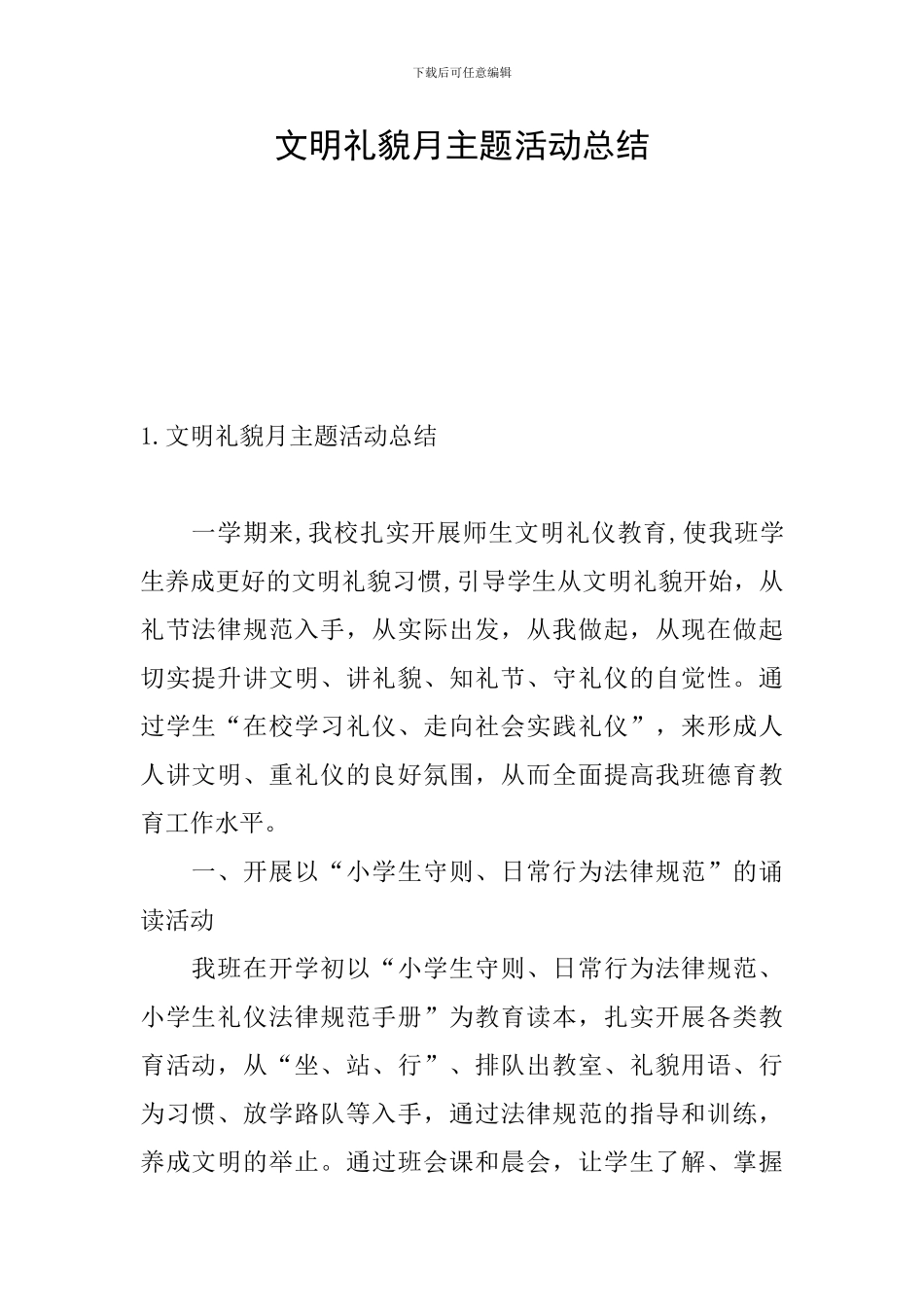 下载后可任意编辑

文明礼貌月主题活动总结

1.文明礼貌月主题活动总结

一学期来,我校扎实开展师生文明礼仪教育,使我班学生养成更好的文明礼貌习惯,引导学生从文明礼貌开始，从礼节法律规范入手，从实际出发，从我做起，从现在做起切实提升讲文明、讲礼貌、知礼节、守礼仪的自觉性。通过学生“在校学习礼仪、走向社会实践礼仪”，来形成人人讲文明、重礼仪的良好氛围，从而全面提高我班德育教育工作水平。

一、开展以“小学生守则、日常行为法律规范”的诵读活动

我班在开学初以“小学生守则、日常行为法律规范、小学生礼仪法律规范手册”为教育读本，扎实开展各类教育活动，从“坐、站、行”、排队出教室、礼貌用语、行为习惯、放学路队等入手，通过法律规范的指导和训练，养成文明的举止。通过班会课和晨会，让学生了解、掌握